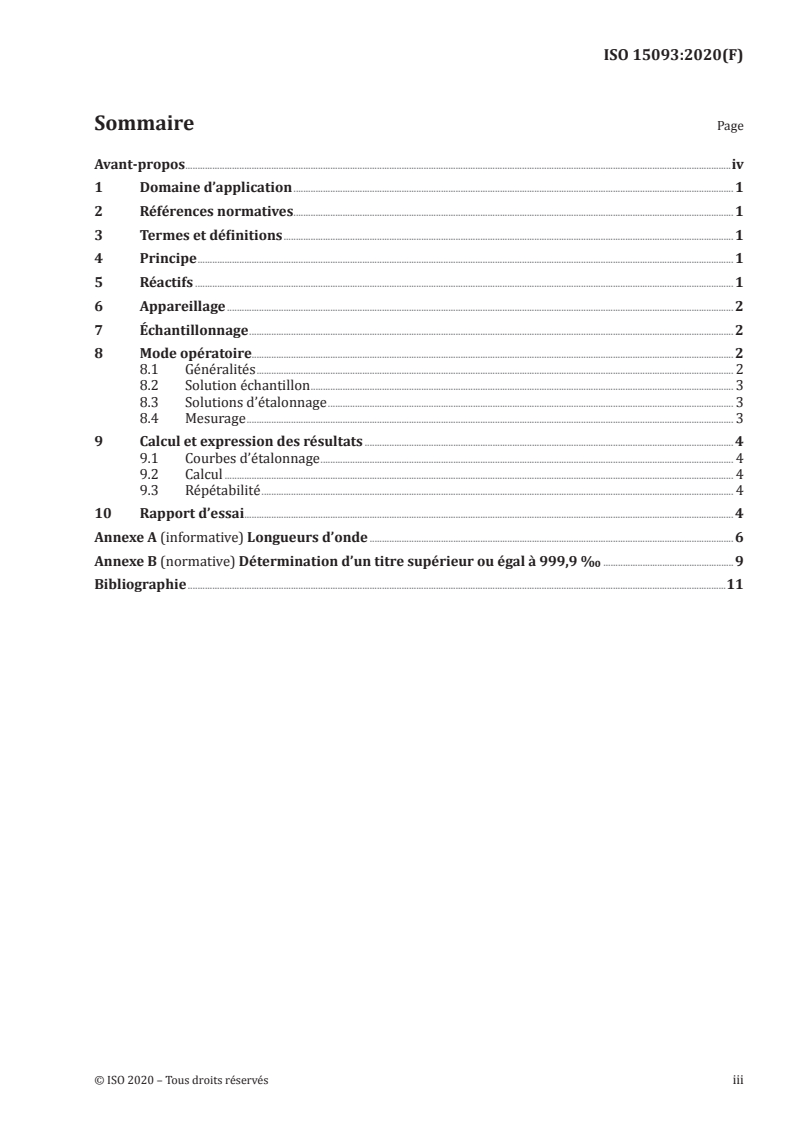 ISO 15093:2020(F)

Sommaire Page

Avant-propos iv
1 Domaine d'application 1
2 Références normatives 1
3 Termes et définitions 1
4 Principe 1
5 Réactifs 1
6 Appareillage 2
7 Échantillonnage 2
8 Mode opératoire 2
8.1 Généralités 2
8.2 Solution échantillon 3
8.3 Solutions d'étalonnage 3
8.4 Mesurage 3
9 Calcul et expression des résultats 4
9.1 Courbes d'étalonnage 4
9.2 Calcul 4
9.3 Répétabilité 4
10 Rapport d'essai 4
Annexe A (informative) Longueurs d'onde 6
Annexe B (normative) Détermination d'un titre supérieur ou égal à 999,9 ‰ 9
Bibliographie 11

© ISO 2020 – Tous droits réservés iii